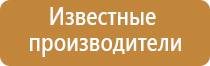 Известные производители